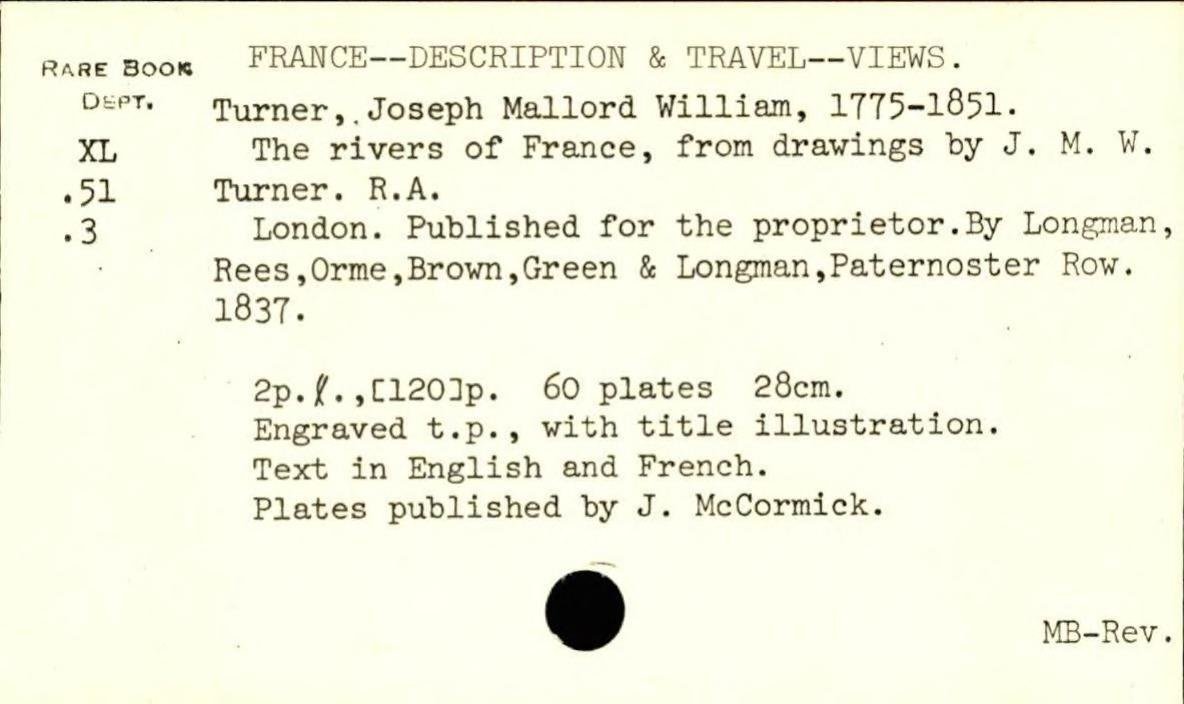 RARE BOOK DEPT.
XL
.51
.3

FRANCE--DESCRIPTION & TRAVEL--VIEWS.

Turner, Joseph Mallord William, 1775-1851.
The rivers of France, from drawings by J. M. W. Turner. R.A.
London. Published for the proprietor.By Longman, Rees,Orme,Brown,Green & Longman,Paternoster Row. 1837.

2p.ℓ.,[120]p. 60 plates 28cm.
Engraved t.p., with title illustration.
Text in English and French.
Plates published by J. McCormick.

MB-Rev.